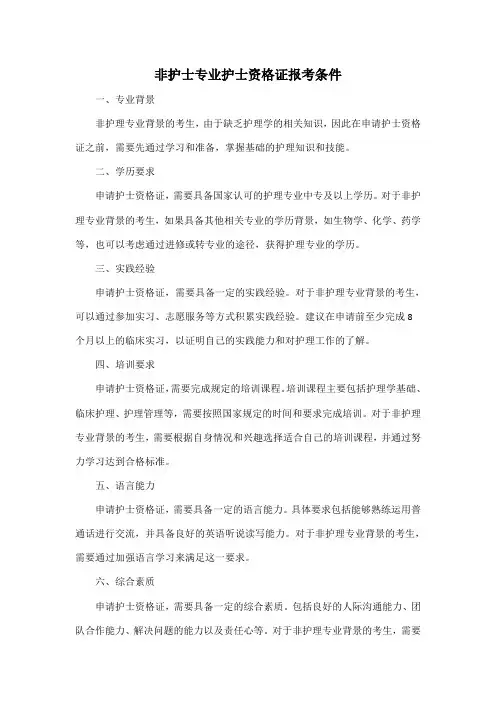 非护士专业护士资格证报考条件

一、专业背景

非护理专业背景的考生，由于缺乏护理学的相关知识，因此在申请护士资格证之前，需要先通过学习和准备，掌握基础的护理知识和技能。

二、学历要求

申请护士资格证，需要具备国家认可的护理专业中专及以上学历。对于非护理专业背景的考生，如果具备其他相关专业的学历背景，如生物学、化学、药学等，也可以考虑通过进修或转专业的途径，获得护理专业的学历。

三、实践经验

申请护士资格证，需要具备一定的实践经验。对于非护理专业背景的考生，可以通过参加实习、志愿服务等方式积累实践经验。建议在申请前至少完成8个月以上的临床实习，以证明自己的实践能力和对护理工作的了解。

四、培训要求

申请护士资格证，需要完成规定的培训课程。培训课程主要包括护理学基础、临床护理、护理管理等，需要按照国家规定的时间和要求完成培训。对于非护理专业背景的考生，需要根据自身情况和兴趣选择适合自己的培训课程，并通过努力学习达到合格标准。

五、语言能力

申请护士资格证，需要具备一定的语言能力。具体要求包括能够熟练运用普通话进行交流，并具备良好的英语听说读写能力。对于非护理专业背景的考生，需要通过加强语言学习来满足这一要求。

六、综合素质

申请护士资格证，需要具备一定的综合素质，包括良好的人际沟通能力、团队合作能力、解决问题的能力以及责任心等。对于非护理专业背景的考生，需要